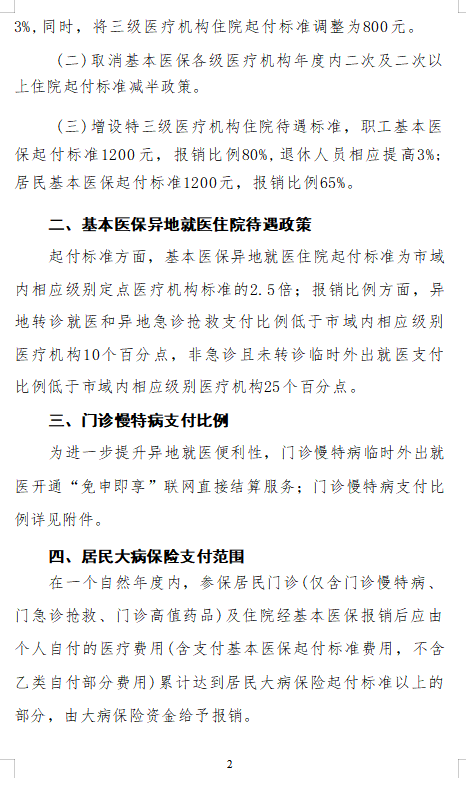 3%，同时，将三级医疗机构住院起付标准调整为800元。

（二）取消基本医保各级医疗机构年度内二次及二次以上住院起付标准减半政策。

（三）增设特三级医疗机构住院待遇标准，职工基本医保起付标准1200元，报销比例80%，退休人员相应提高3%；居民基本医保起付标准1200元，报销比例65%。

二、基本医保异地就医住院待遇政策

起付标准方面，基本医保异地就医住院起付标准为市域内相应级别定点医疗机构标准的2.5倍；报销比例方面，异地转诊就医和异地急诊抢救支付比例低于市域内相应级别医疗机构10个百分点，非急诊且未转诊临时外出就医支付比例低于市域内相应级别医疗机构25个百分点。

三、门诊慢特病支付比例

为进一步提升异地就医便利性，门诊慢特病临时外出就医开通“免申即享”联网直接结算服务；门诊慢特病支付比例详见附件。

四、居民大病保险支付范围

在一个自然年度内，参保居民门诊（仅含门诊慢特病、门急诊抢救、门诊高值药品）及住院经基本医保报销后应由个人自付的医疗费用（含支付基本医保起付标准费用，不含乙类自付部分费用）累计达到居民大病保险起付标准以上的部分，由大病保险资金给予报销。

2